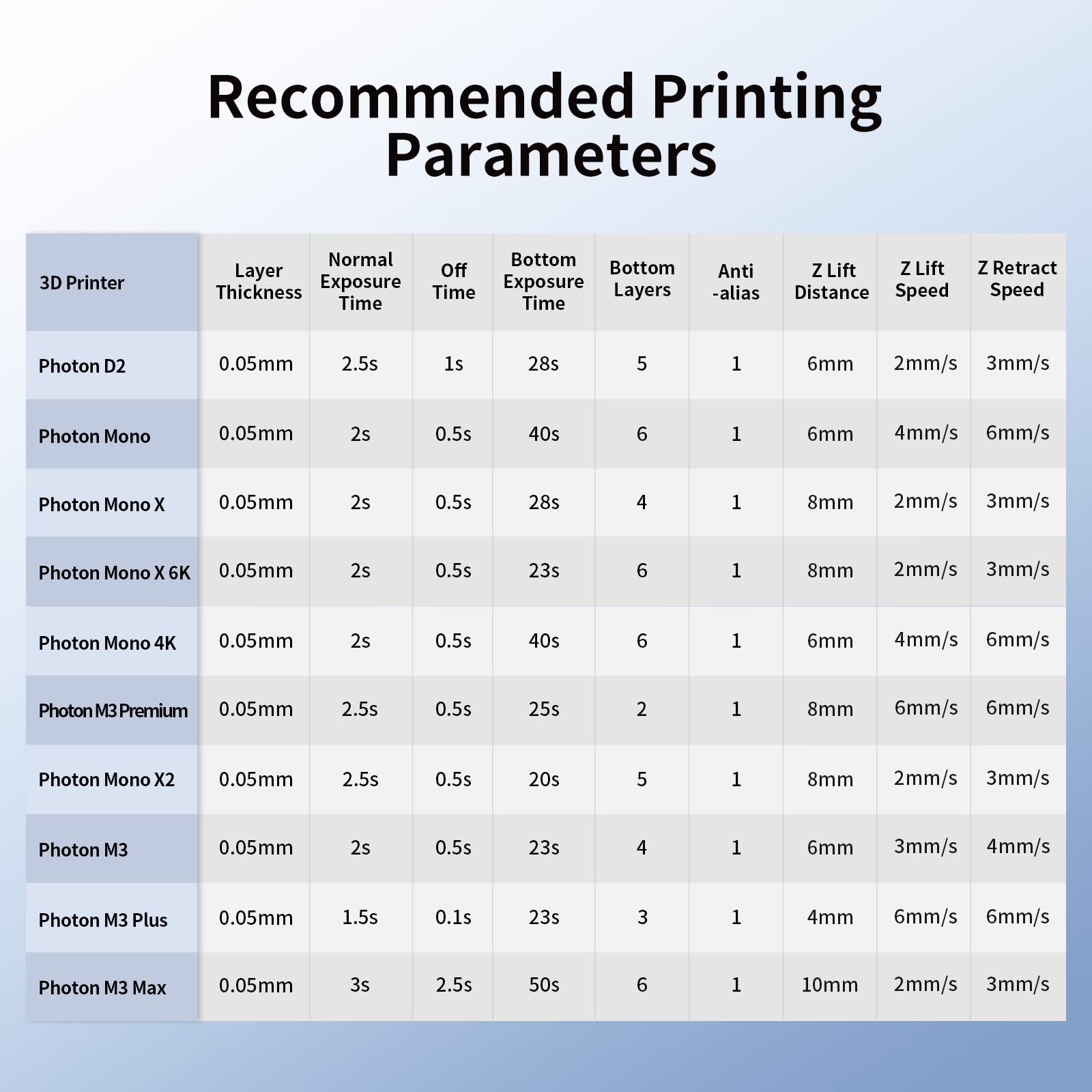 Recommended Printing Parameters

| 3D Printer | Layer Thickness | Normal Exposure Time | Off Time | Bottom Exposure Time | Bottom Layers | Anti -alias | Z Lift Distance | Z Lift Speed | Z Retract Speed |
|---|---|---|---|---|---|---|---|---|---|
| Photon D2 | 0.05mm | 2.5s | 1s | 28s | 5 | 1 | 6mm | 2mm/s | 3mm/s |
| Photon Mono | 0.05mm | 2s | 0.5s | 40s | 6 | 1 | 6mm | 4mm/s | 6mm/s |
| Photon Mono X | 0.05mm | 2s | 0.5s | 28s | 4 | 1 | 8mm | 2mm/s | 3mm/s |
| Photon Mono X 6K | 0.05mm | 2s | 0.5s | 23s | 6 | 1 | 8mm | 2mm/s | 3mm/s |
| Photon Mono 4K | 0.05mm | 2s | 0.5s | 40s | 6 | 1 | 6mm | 4mm/s | 6mm/s |
| Photon M3 Premium | 0.05mm | 2.5s | 0.5s | 25s | 2 | 1 | 8mm | 6mm/s | 6mm/s |
| Photon Mono X2 | 0.05mm | 2.5s | 0.5s | 20s | 5 | 1 | 8mm | 2mm/s | 3mm/s |
| Photon M3 | 0.05mm | 2s | 0.5s | 23s | 4 | 1 | 6mm | 3mm/s | 4mm/s |
| Photon M3 Plus | 0.05mm | 1.5s | 0.1s | 23s | 3 | 1 | 4mm | 6mm/s | 6mm/s |
| Photon M3 Max | 0.05mm | 3s | 2.5s | 50s | 6 | 1 | 10mm | 2mm/s | 3mm/s |